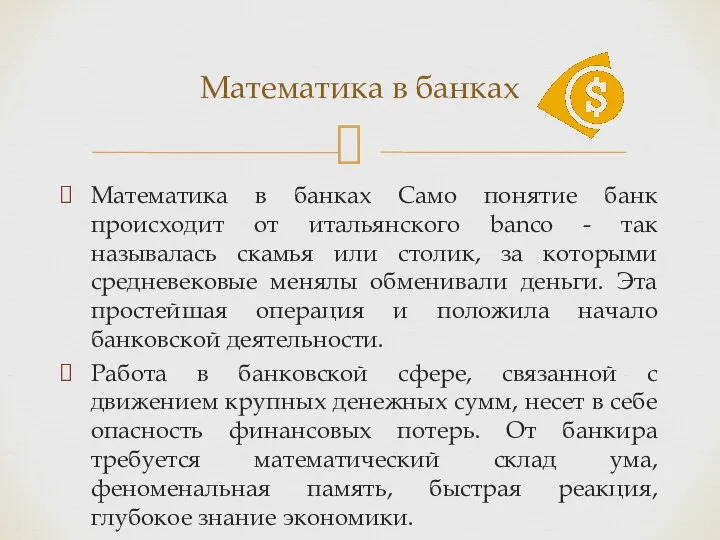 Математика в банках

$

Математика в банках Само понятие банк происходит от итальянского banco - так называлась скамья или столик, за которыми средневековые менялы обменивали деньги. Эта простейшая операция и положила начало банковской деятельности.

Работа в банковской сфере, связанной с движением крупных денежных сумм, несет в себе опасность финансовых потерь. От банкира требуется математический склад ума, феноменальная память, быстрая реакция, глубокое знание экономики.